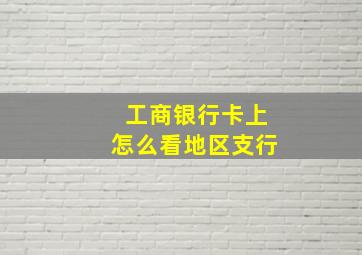 工商银行卡上
怎么看地区支行